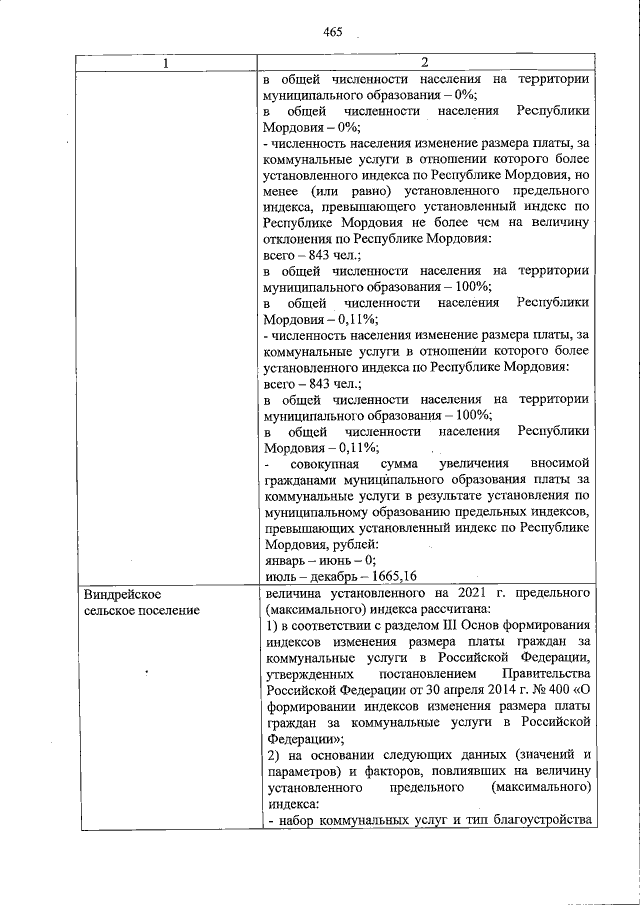 465

| 1 | 2 |
|---|---|
| | в общей численности населения на территории муниципального образования – 0%; в общей численности населения Республики Мордовия – 0%; - численность населения изменение размера платы, за коммунальные услуги в отношении которого более установленного индекса по Республике Мордовия, но менее (или равно) установленного предельного индекса, превышающего установленный индекс по Республике Мордовия не более чем на величину отклонения по Республике Мордовия: всего – 843 чел.; в общей численности населения на территории муниципального образования – 100%; в общей численности населения Республики Мордовия – 0,11%; - численность населения изменение размера платы, за коммунальные услуги в отношении которого более установленного индекса по Республике Мордовия: всего – 843 чел.; в общей численности населения на территории муниципального образования – 100%; в общей численности населения Республики Мордовия – 0,11%; - совокупная сумма увеличения вносимой гражданами муниципального образования платы за коммунальные услуги в результате установления по муниципальному образованию предельных индексов, превышающих установленный индекс по Республике Мордовия, рублей: январь – июнь – 0; июль – декабрь – 1665,16 |
| Виндрейское сельское поселение | величина установленного на 2021 г. предельного (максимального) индекса рассчитана: 1) в соответствии с разделом III Основ формирования индексов изменения размера платы граждан за коммунальные услуги в Российской Федерации, утвержденных постановлением Правительства Российской Федерации от 30 апреля 2014 г. № 400 «О формировании индексов изменения размера платы граждан за коммунальные услуги в Российской Федерации»; 2) на основании следующих данных (значений и параметров) и факторов, повлиявших на величину установленного предельного (максимального) индекса: - набор коммунальных услуг и тип благоустройства |